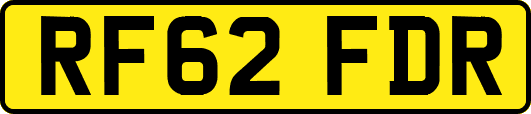 RF62 FDR